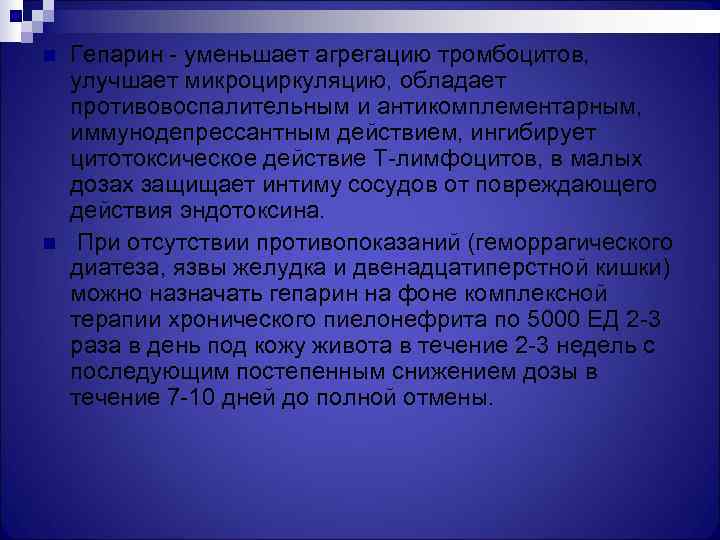 Гепарин - уменьшает агрегацию тромбоцитов, улучшает микроциркуляцию, обладает противовоспалительным и антикомплементарным, иммунодепрессантным действием, ингибирует цитотоксическое действие Т-лимфоцитов, в малых дозах защищает интиму сосудов от повреждающего действия эндотоксина.

При отсутствии противопоказаний (геморрагического диатеза, язвы желудка и двенадцатиперстной кишки) можно назначать гепарин на фоне комплексной терапии хронического пиелонефрита по 5000 ЕД 2-3 раза в день под кожу живота в течение 2-3 недель с последующим постепенным снижением дозы в течение 7-10 дней до полной отмены.